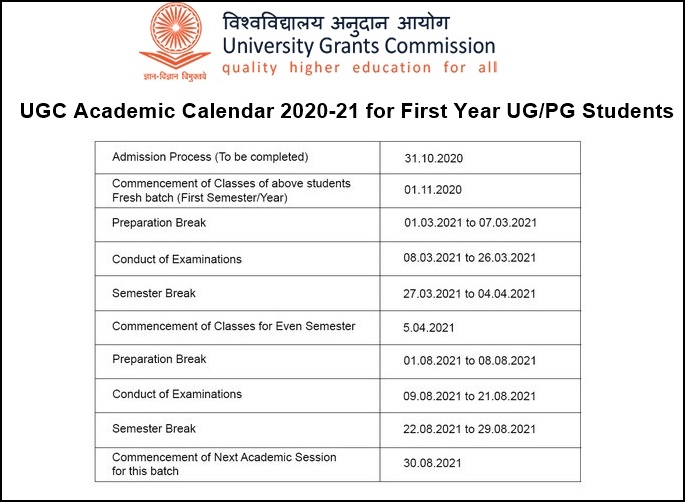 ज्ञान-विज्ञान विमुक्तये

विश्वविद्यालय अनुदान आयोग
University Grants Commission
quality higher education for all

UGC Academic Calendar 2020-21 for First Year UG/PG Students

| | |
|---|---|
| Admission Process (To be completed) | 31.10.2020 |
| Commencement of Classes of above students Fresh batch (First Semester/Year) | 01.11.2020 |
| Preparation Break | 01.03.2021 to 07.03.2021 |
| Conduct of Examinations | 08.03.2021 to 26.03.2021 |
| Semester Break | 27.03.2021 to 04.04.2021 |
| Commencement of Classes for Even Semester | 5.04.2021 |
| Preparation Break | 01.08.2021 to 08.08.2021 |
| Conduct of Examinations | 09.08.2021 to 21.08.2021 |
| Semester Break | 22.08.2021 to 29.08.2021 |
| Commencement of Next Academic Session for this batch | 30.08.2021 |